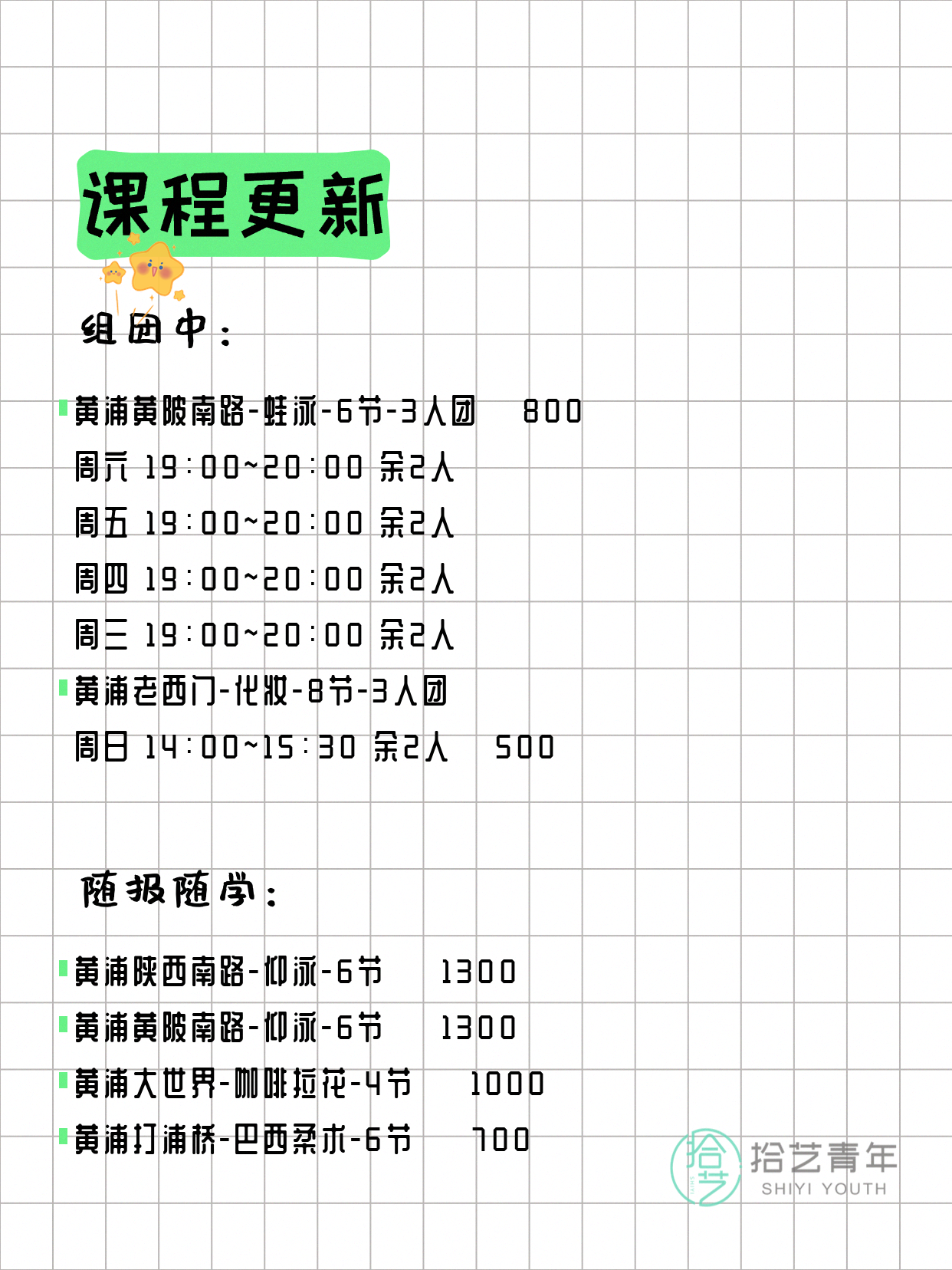 课程更新

组团中：

黄浦黄陂南路-蛙泳-6节-3人团 800
周六 19:00~20:00 余2人
周五 19:00~20:00 余2人
周四 19:00~20:00 余2人
周三 19:00~20:00 余2人
黄浦老西门-化妆-8节-3人团
周日 14:00~15:30 余2人 500

随报随学：

黄浦陕西南路-仰泳-6节 1300
黄浦黄陂南路-仰泳-6节 1300
黄浦大世界-咖啡拉花-4节 1000
黄浦打浦桥-巴西柔术-6节 700

拾艺
拾艺青年
SHIYI YOUTH